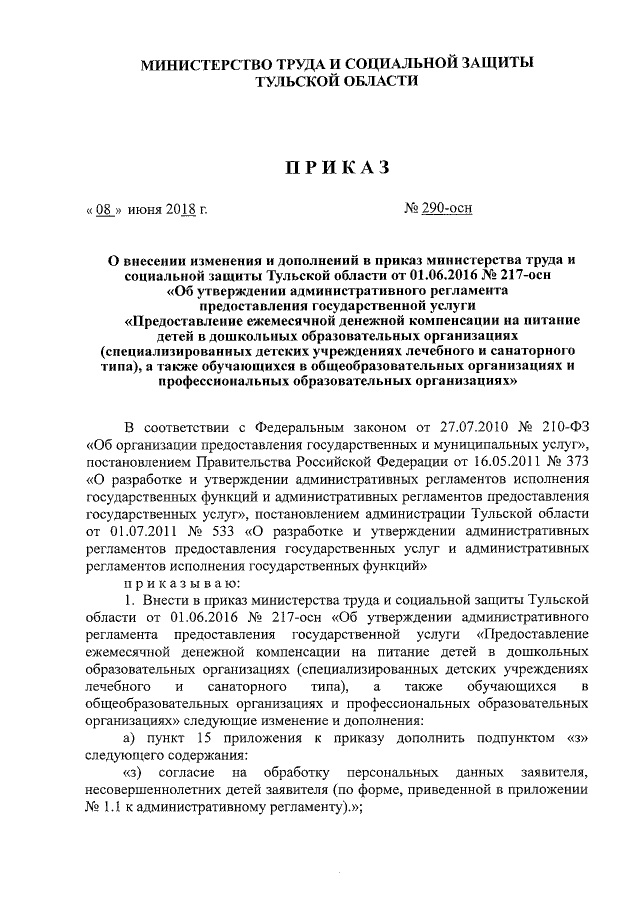 МИНИСТЕРСТВО ТРУДА И СОЦИАЛЬНОЙ ЗАЩИТЫ ТУЛЬСКОЙ ОБЛАСТИ

ПРИКАЗ

« 08 » июня 2018 г.

№ 290-осн

О внесении изменения и дополнений в приказ министерства труда и социальной защиты Тульской области от 01.06.2016 № 217-осн «Об утверждении административного регламента предоставления государственной услуги «Предоставление ежемесячной денежной компенсации на питание детей в дошкольных образовательных организациях (специализированных детских учреждениях лечебного и санаторного типа), а также обучающихся в общеобразовательных организациях и профессиональных образовательных организациях»

В соответствии с Федеральным законом от 27.07.2010 № 210-ФЗ «Об организации предоставления государственных и муниципальных услуг», постановлением Правительства Российской Федерации от 16.05.2011 № 373 «О разработке и утверждении административных регламентов исполнения государственных функций и административных регламентов предоставления государственных услуг», постановлением администрации Тульской области от 01.07.2011 № 533 «О разработке и утверждении административных регламентов предоставления государственных услуг и административных регламентов исполнения государственных функций»

приказываю:

1. Внести в приказ министерства труда и социальной защиты Тульской области от 01.06.2016 № 217-осн «Об утверждении административного регламента предоставления государственной услуги «Предоставление ежемесячной денежной компенсации на питание детей в дошкольных образовательных организациях (специализированных детских учреждениях лечебного и санаторного типа), а также обучающихся в общеобразовательных организациях и профессиональных образовательных организациях» следующие изменение и дополнения:

а) пункт 15 приложения к приказу дополнить подпунктом «з» следующего содержания:

«з) согласие на обработку персональных данных заявителя, несовершеннолетних детей заявителя (по форме, приведенной в приложении № 1.1 к административному регламенту).»;